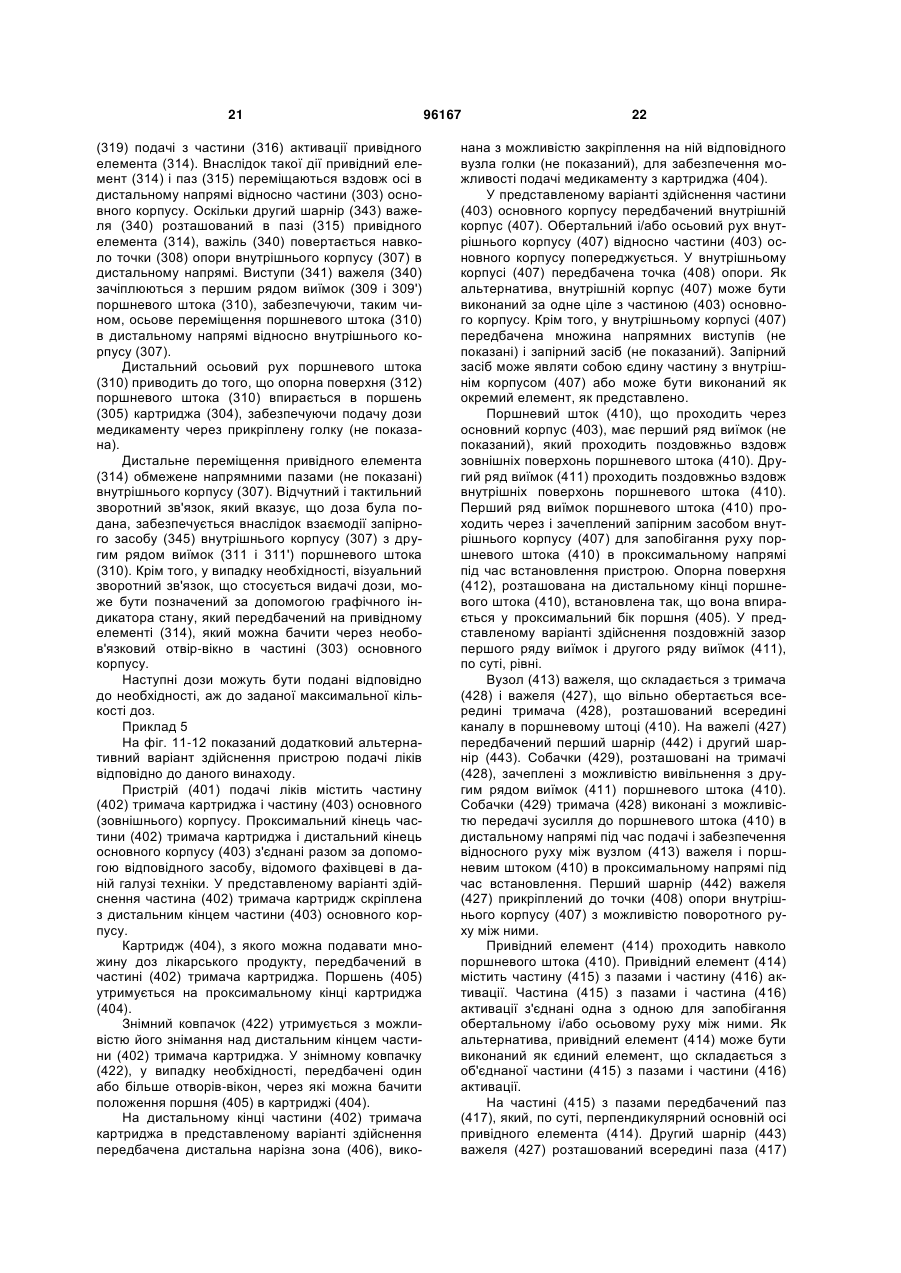 21 96167 22

(319) подачі з частини (316) активації привідного елемента (314). Внаслідок такої дії привідний елемент (314) і паз (315) переміщаються вздовж осі в дистальному напрямі відносно частини (303) основного корпусу. Оскільки другий шарнір (343) важеля (340) розташований в пазі (315) привідного елемента (314), важіль (340) повертається навколо точки (308) опори внутрішнього корпусу (307) в дистальному напрямі. Виступи (341) важеля (340) зачіплюються з першим рядом виїмок (309 і 309') поршневого штока (310), забезпечуючи, таким чином, осьове переміщення поршневого штока (310) в дистальному напрямі відносно внутрішнього корпусу (307).

Дистальний осьовий рух поршневого штока (310) приводить до того, що опорна поверхня (312) поршневого штока (310) впирається в поршень (305) картриджа (304), забезпечуючи подачу дози медикаменту через прикріплену голку (не показана).

Дистальне переміщення привідного елемента (314) обмежене напрямними пазами (не показані) внутрішнього корпусу (307). Відчутний і тактильний зворотний зв'язок, який вказує, що доза була подана, забезпечується внаслідок взаємодії запірного засобу (345) внутрішнього корпусу (307) з другим рядом виїмок (311 і 311') поршневого штока (310). Крім того, у випадку необхідності, візуальний зворотний зв'язок, що стосується видачі дози, може бути позначений за допомогою графічного індикатора стану, який передбачений на привідному елементі (314), який можна бачити через необов'язковий отвір-вікно в частині (303) основного корпусу.

Наступні дози можуть бути подані відповідно до необхідності, аж до заданої максимальної кількості доз.

Приклад 5

На фіг. 11-12 показаний додатковий альтернативний варіант здійснення пристрою подачі ліків відповідно до даного винаходу.

Пристрій (401) подачі ліків містить частину (402) тримача картриджа і частину (403) основного (зовнішнього) корпусу. Проксимальний кінець частини (402) тримача картриджа і дистальний кінець основного корпусу (403) з'єднані разом за допомогою відповідного засобу, відомого фахівцеві в даній галузі техніки. У представленому варіанті здійснення частина (402) тримача картридж скріплена з дистальним кінцем частини (403) основного корпусу.

Картридж (404), з якого можна подавати множину доз лікарського продукту, передбачений в частині (402) тримача картриджа. Поршень (405) утримується на проксимальному кінці картриджа (404).

Знімний ковпачок (422) утримується з можливістю його знімання над дистальним кінцем частини (402) тримача картриджа. У знімному ковпачку (422), у випадку необхідності, передбачені один або більше отворів-вікон, через які можна бачити положення поршня (405) в картриджі (404).

На дистальному кінці частини (402) тримача картриджа в представленому варіанті здійснення передбачена дистальна нарізна зона (406), виконана з можливістю закріплення на ній відповідного вузла голки (не показаний), для забезпечення можливості подачі медикаменту з картриджа (404).

У представленому варіанті здійснення частини (403) основного корпусу передбачений внутрішній корпус (407). Обертальний і/або осьовий рух внутрішнього корпусу (407) відносно частини (403) основного корпусу попереджується. У внутрішньому корпусі (407) передбачена точка (408) опори. Як альтернатива, внутрішній корпус (407) може бути виконаний за одне ціле з частиною (403) основного корпусу. Крім того, у внутрішньому корпусі (407) передбачена множина напрямних виступів (не показані) і запірний засіб (не показаний). Запірний засіб може являти собою єдину частину з внутрішнім корпусом (407) або може бути виконаний як окремий елемент, як представлено.

Поршневий шток (410), що проходить через основний корпус (403), має перший ряд виїмок (не показаний), який проходить поздовжньо вздовж зовнішніх поверхонь поршневого штока (410). Другий ряд виїмок (411) проходить поздовжньо вздовж внутрішніх поверхонь поршневого штока (410). Перший ряд виїмок поршневого штока (410) проходить через і зачеплений запірним засобом внутрішнього корпусу (407) для запобігання руху поршневого штока (410) в проксимальному напрямі під час встановлення пристрою. Опорна поверхня (412), розташована на дистальному кінці поршневого штока (410), встановлена так, що вона впирається у проксимальний бік поршня (405). У представленому варіанті здійснення поздовжній зазор першого ряду виїмок і другого ряду виїмок (411), по суті, рівні.

Вузол (413) важеля, що складається з тримача (428) і важеля (427), що вільно обертається всередині тримача (428), розташований всередині каналу в поршневому штоці (410). На важелі (427) передбачений перший шарнір (442) і другий шарнір (443). Собачки (429), розташовані на тримачі (428), зачеплені з можливістю вивільнення з другим рядом виїмок (411) поршневого штока (410). Собачки (429) тримача (428) виконані з можливістю передачі зусилля до поршневого штока (410) в дистальному напрямі під час подачі і забезпечення відносного руху між вузлом (413) важеля і поршневим штоком (410) в проксимальному напрямі під час встановлення. Перший шарнір (442) важеля (427) прикріплений до точки (408) опори внутрішнього корпусу (407) з можливістю поворотного руху між ними.

Привідний елемент (414) проходить навколо поршневого штока (410). Привідний елемент (414) містить частину (415) з пазами і частину (416) активації. Частина (415) з пазами і частина (416) активації з'єднані одна з одною для запобігання обертальному і/або осьовому руху між ними. Як альтернатива, привідний елемент (414) може бути виконаний як єдиний елемент, що складається з об'єднаної частини (415) з пазами і частини (416) активації.

На частині (415) з пазами передбачений паз (417), який, по суті, перпендикулярний основній осі привідного елемента (414). Другий шарнір (443) важеля (427) розташований всередині паза (417)